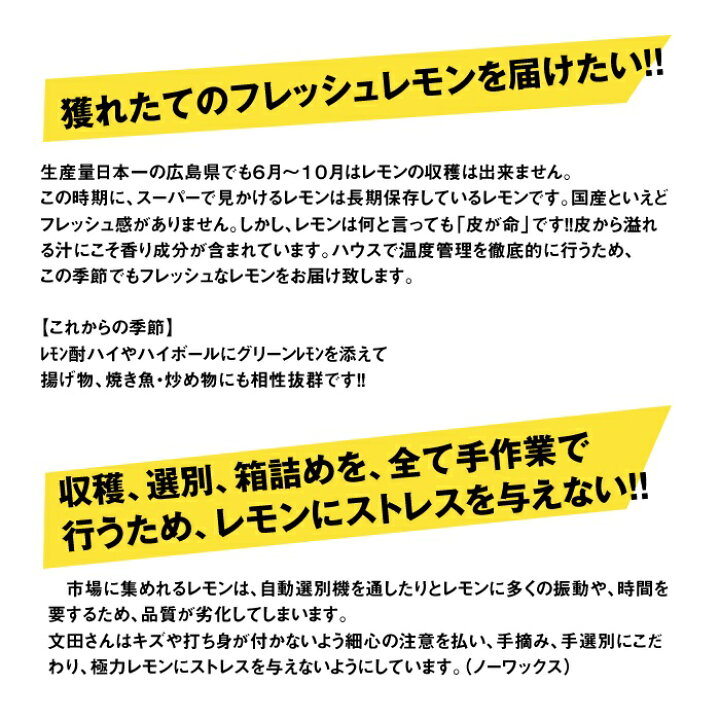 獲れたてのフレッシュレモンを届けたい!!

生産量日本一の広島県でも6月～10月はレモンの収穫は出来ません。
この時期に、スーパーで見かけるレモンは長期保存しているレモンです。国産といえどフレッシュ感がありません。しかし、レモンは何と言っても「皮が命」です!!皮から溢れる汁にこそ香り成分が含まれています。ハウスで温度管理を徹底的に行うため、この季節でもフレッシュなレモンをお届け致します。

【これからの季節】
レモン酎ハイやハイボールにグリーンレモンを添えて
揚げ物、焼き魚・炒め物にも相性抜群です!!

収穫、選別、箱詰めを、全て手作業で行うため、レモンにストレスを与えない!!

市場に集めれるレモンは、自動選別機を通したりとレモンに多くの振動や、時間を要するため、品質が劣化してしまいます。
文田さんはキズや打ち身が付かないよう細心の注意を払い、手摘み、手選別にこだわり、極力レモンにストレスを与えないようにしています。(ノーワックス)